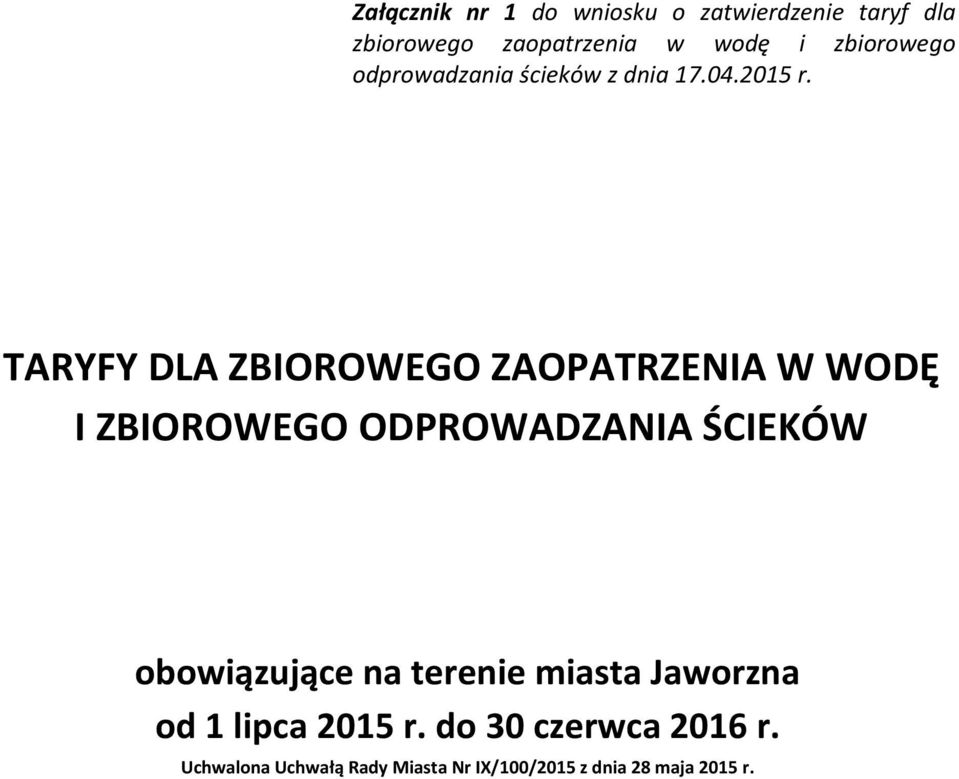 Załącznik nr 1 do wniosku o zatwierdzenie taryf dla zbiorowego zaopatrzenia w wodę i zbiorowego odprowadzania ścieków z dnia 17.04.2015 r.

TARYFY DLA ZBIOROWEGO ZAOPATRZENIA W WODĘ I ZBIOROWEGO ODPROWADZANIA ŚCIEKÓW

obowiązujące na terenie miasta Jaworzna od 1 lipca 2015 r. do 30 czerwca 2016 r.

Uchwalona Uchwałą Rady Miasta Nr IX/100/2015 z dnia 28 maja 2015 r.